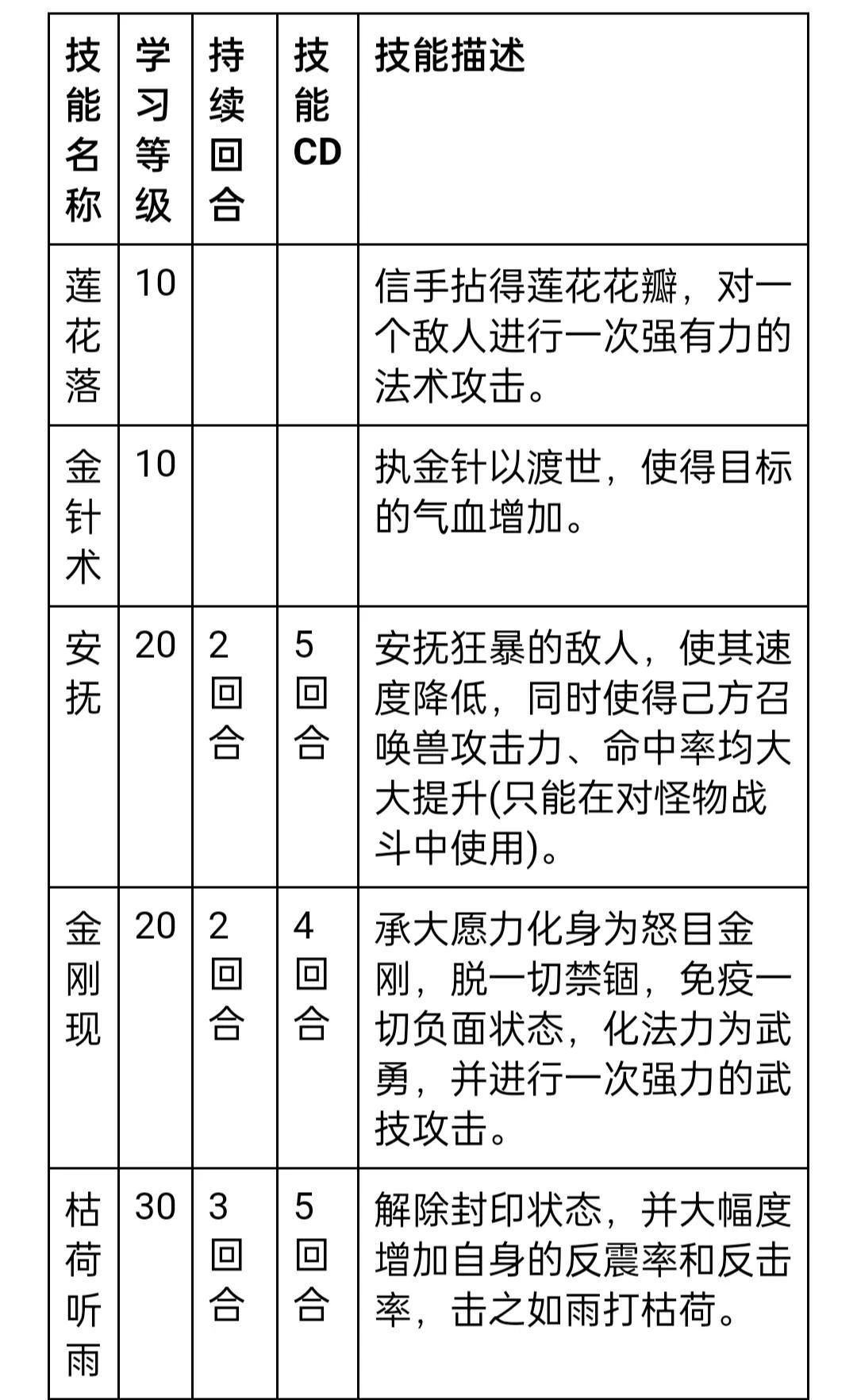 | 技能名称 | 学习等级 | 持续回合 | 技能CD | 技能描述 |
|---|---|---|---|---|
| 莲花落 | 10 | | | 信手拈得莲花花瓣，对一个敌人进行一次强有力的法术攻击。 |
| 金针术 | 10 | | | 执金针以渡世，使得目标的气血增加。 |
| 安抚 | 20 | 2回合 | 5回合 | 安抚狂暴的敌人，使其速度降低，同时使得己方召唤兽攻击力、命中率均大大提升(只能在对怪物战斗中使用)。 |
| 金刚现 | 20 | 2回合 | 4回合 | 承大愿力化身为怒目金刚，脱一切禁锢，免疫一切负面状态，化法力为武勇，并进行一次强力的武技攻击。 |
| 枯荷听雨 | 30 | 3回合 | 5回合 | 解除封印状态，并大幅度增加自身的反震率和反击率，击之如雨打枯荷。 |